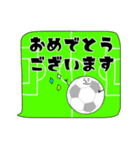 おめでとう
ございます